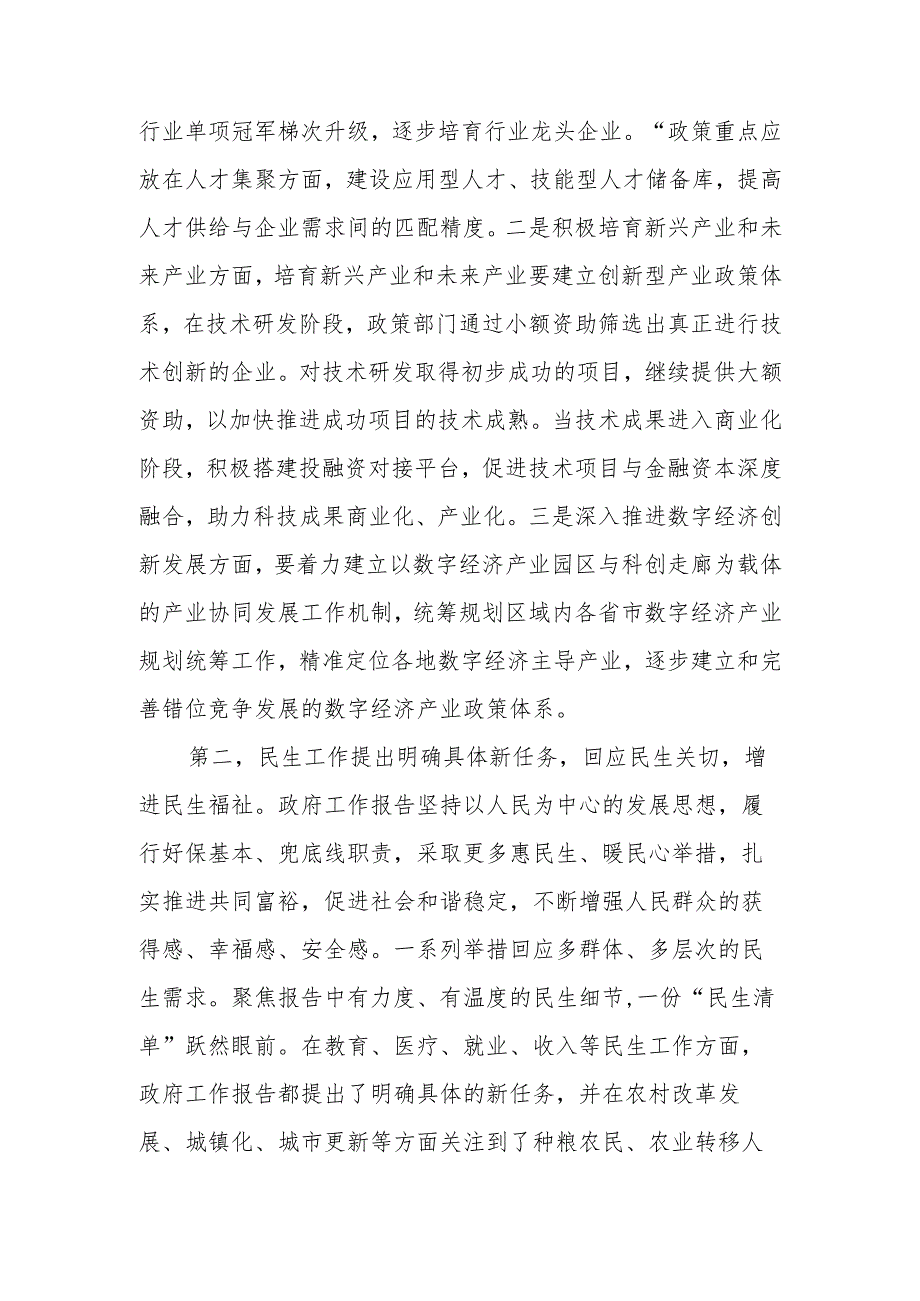 行业单项冠军梯次升级，逐步培育行业龙头企业。“政策重点应放在人才集聚方面，建设应用型人才、技能型人才储备库，提高人才供给与企业需求间的匹配精度。二是积极培育新兴产业和未来产业方面，培育新兴产业和未来产业要建立创新型产业政策体系，在技术研发阶段，政策部门通过小额资助筛选出真正进行技术创新的企业。对技术研发取得初步成功的项目，继续提供大额资助，以加快推进成功项目的技术成熟。当技术成果进入商业化阶段，积极搭建投融资对接平台，促进技术项目与金融资本深度融合，助力科技成果商业化、产业化。三是深入推进数字经济创新发展方面，要着力建立以数字经济产业园区与科创走廊为载体的产业协同发展工作机制，统筹规划区域内各省市数字经济产业规划统筹工作，精准定位各地数字经济主导产业，逐步建立和完善错位竞争发展的数字经济产业政策体系。

第二，民生工作提出明确具体新任务，回应民生关切，增进民生福祉。政府工作报告坚持以人民为中心的发展思想，履行好保基本、兜底线职责，采取更多惠民生、暖民心举措，扎实推进共同富裕，促进社会和谐稳定，不断增强人民群众的获得感、幸福感、安全感。一系列举措回应多群体、多层次的民生需求。聚焦报告中有力度、有温度的民生细节，一份“民生清单”跃然眼前。在教育、医疗、就业、收入等民生工作方面，政府工作报告都提出了明确具体的新任务，并在农村改革发展、城镇化、城市更新等方面关注到了种粮农民、农业转移人